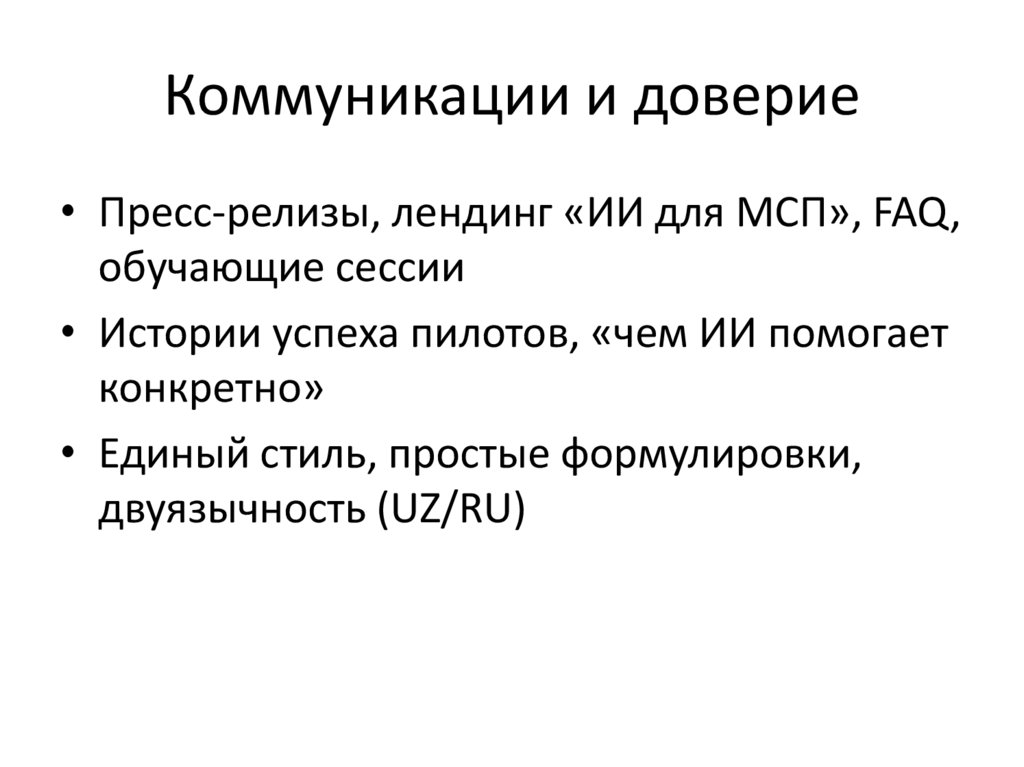 Коммуникации и доверие

• Пресс-релизы, лендинг «ИИ для МСП», FAQ, обучающие сессии
• Истории успеха пилотов, «чем ИИ помогает конкретно»
• Единый стиль, простые формулировки, двуязычность (UZ/RU)